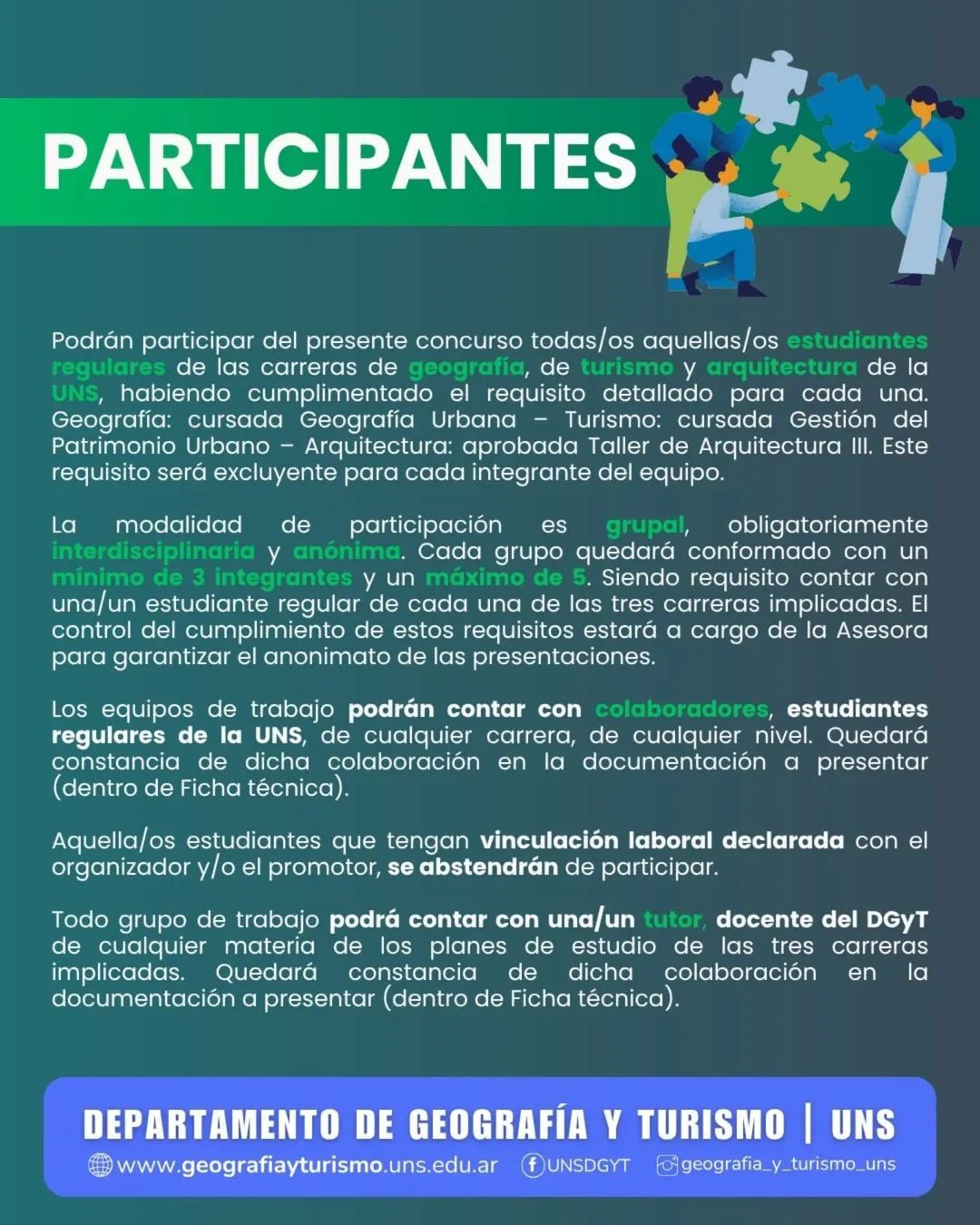 PARTICIPANTES

Podrán participar del presente concurso todas/os aquellas/os estudiantes regulares de las carreras de geografía, de turismo y arquitectura de la UNS, habiendo cumplimentado el requisito detallado para cada una. Geografía: cursada Geografía Urbana – Turismo: cursada Gestión del Patrimonio Urbano – Arquitectura: aprobada Taller de Arquitectura III. Este requisito será excluyente para cada integrante del equipo.

La modalidad de participación es grupal, obligatoriamente interdisciplinaria y anónima. Cada grupo quedará conformado con un mínimo de 3 integrantes y un máximo de 5. Siendo requisito contar con una/un estudiante regular de cada una de las tres carreras implicadas. El control del cumplimiento de estos requisitos estará a cargo de la Asesora para garantizar el anonimato de las presentaciones.

Los equipos de trabajo podrán contar con colaboradores, estudiantes regulares de la UNS, de cualquier carrera, de cualquier nivel. Quedará constancia de dicha colaboración en la documentación a presentar (dentro de Ficha técnica).

Aquella/os estudiantes que tengan vinculación laboral declarada con el organizador y/o el promotor, se abstendrán de participar.

Todo grupo de trabajo podrá contar con una/un tutor, docente del DGyT de cualquier materia de los planes de estudio de las tres carreras implicadas. Quedará constancia de dicha colaboración en la documentación a presentar (dentro de Ficha técnica).

DEPARTAMENTO DE GEOGRAFÍA Y TURISMO | UNS
www.geografiayturismo.uns.edu.ar UNSDGYT geografia_y_turismo_uns